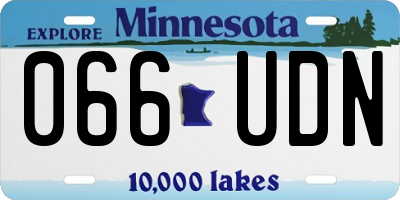 EXPLORE Minnesota

066 UDN

10,000 lakes